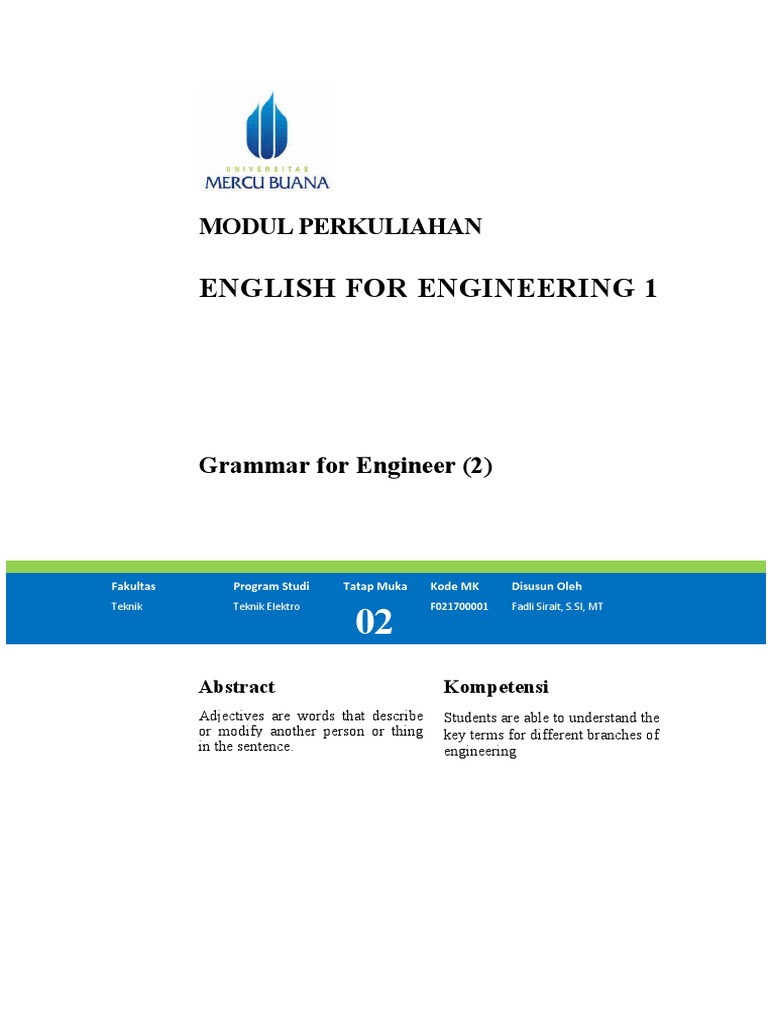 UNIVERSITAS
MERCU BUANA

MODUL PERKULIAHAN

ENGLISH FOR ENGINEERING 1

Grammar for Engineer (2)

| Fakultas | Program Studi | Tatap Muka | Kode MK | Disusun Oleh |
|---|---|---|---|---|
| Teknik | Teknik Elektro | 02 | F021700001 | Fadli Sirait, S.SI, MT |

Abstract

Adjectives are words that describe or modify another person or thing in the sentence.

Kompetensi

Students are able to understand the key terms for different branches of engineering